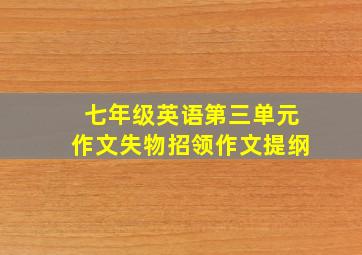 七年级英语第三单元
作文失物招领作文提纲